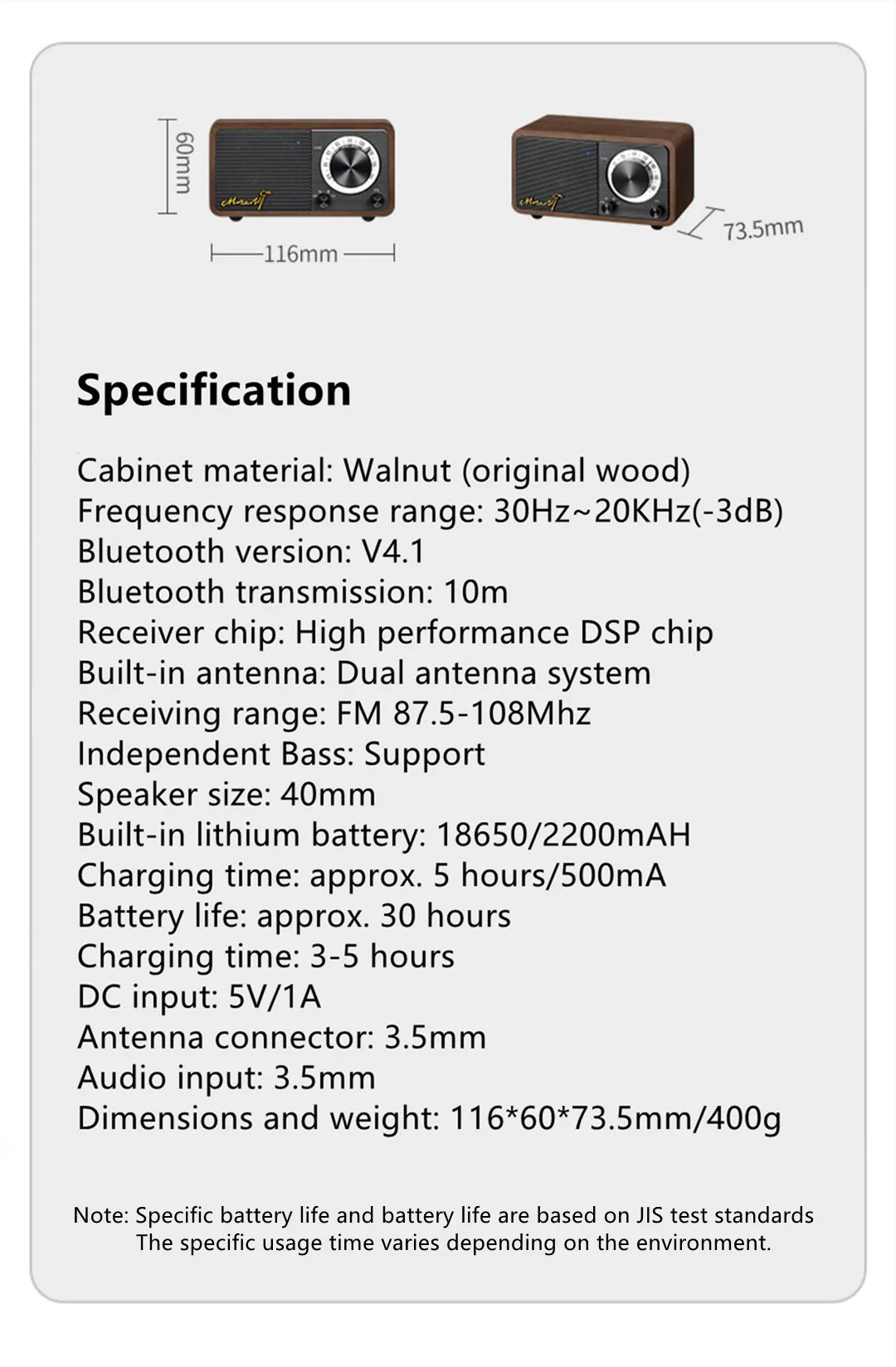 60mm

116mm

73.5mm

Specification

Cabinet material: Walnut (original wood)
Frequency response range: 30Hz~20KHz(-3dB)
Bluetooth version: V4.1
Bluetooth transmission: 10m
Receiver chip: High performance DSP chip
Built-in antenna: Dual antenna system
Receiving range: FM 87.5-108Mhz
Independent Bass: Support
Speaker size: 40mm
Built-in lithium battery: 18650/2200mAH
Charging time: approx. 5 hours/500mA
Battery life: approx. 30 hours
Charging time: 3-5 hours
DC input: 5V/1A
Antenna connector: 3.5mm
Audio input: 3.5mm
Dimensions and weight: 116*60*73.5mm/400g

Note: Specific battery life and battery life are based on JIS test standards
The specific usage time varies depending on the environment.